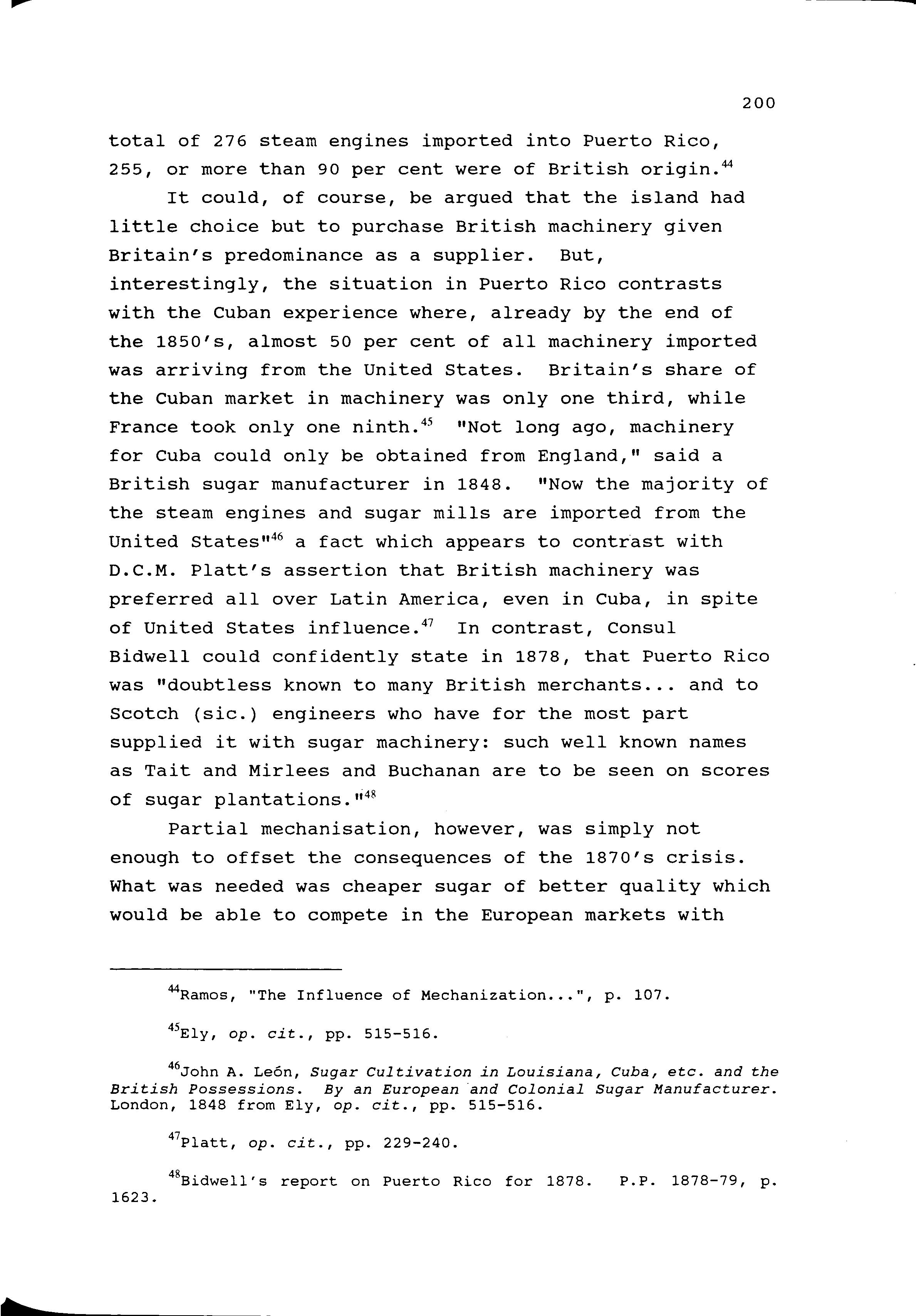 200

total of 276 steam engines imported into Puerto Rico, 255, or more than 90 per cent were of British origin.$^{44}$

It could, of course, be argued that the island had little choice but to purchase British machinery given Britain's predominance as a supplier. But, interestingly, the situation in Puerto Rico contrasts with the Cuban experience where, already by the end of the 1850's, almost 50 per cent of all machinery imported was arriving from the United States. Britain's share of the Cuban market in machinery was only one third, while France took only one ninth.$^{45}$ "Not long ago, machinery for Cuba could only be obtained from England," said a British sugar manufacturer in 1848. "Now the majority of the steam engines and sugar mills are imported from the United States"$^{46}$ a fact which appears to contrast with D.C.M. Platt's assertion that British machinery was preferred all over Latin America, even in Cuba, in spite of United States influence.$^{47}$ In contrast, Consul Bidwell could confidently state in 1878, that Puerto Rico was "doubtless known to many British merchants... and to Scotch (sic.) engineers who have for the most part supplied it with sugar machinery: such well known names as Tait and Mirlees and Buchanan are to be seen on scores of sugar plantations."$^{48}$

Partial mechanisation, however, was simply not enough to offset the consequences of the 1870's crisis. What was needed was cheaper sugar of better quality which would be able to compete in the European markets with

$^{44}$Ramos, "The Influence of Mechanization...", p. 107.

$^{45}$Ely, op. cit., pp. 515-516.

$^{46}$John A. León, Sugar Cultivation in Louisiana, Cuba, etc. and the British Possessions. By an European and Colonial Sugar Manufacturer. London, 1848 from Ely, op. cit., pp. 515-516.

$^{47}$Platt, op. cit., pp. 229-240.

$^{48}$Bidwell's report on Puerto Rico for 1878. P.P. 1878-79, p. 1623.